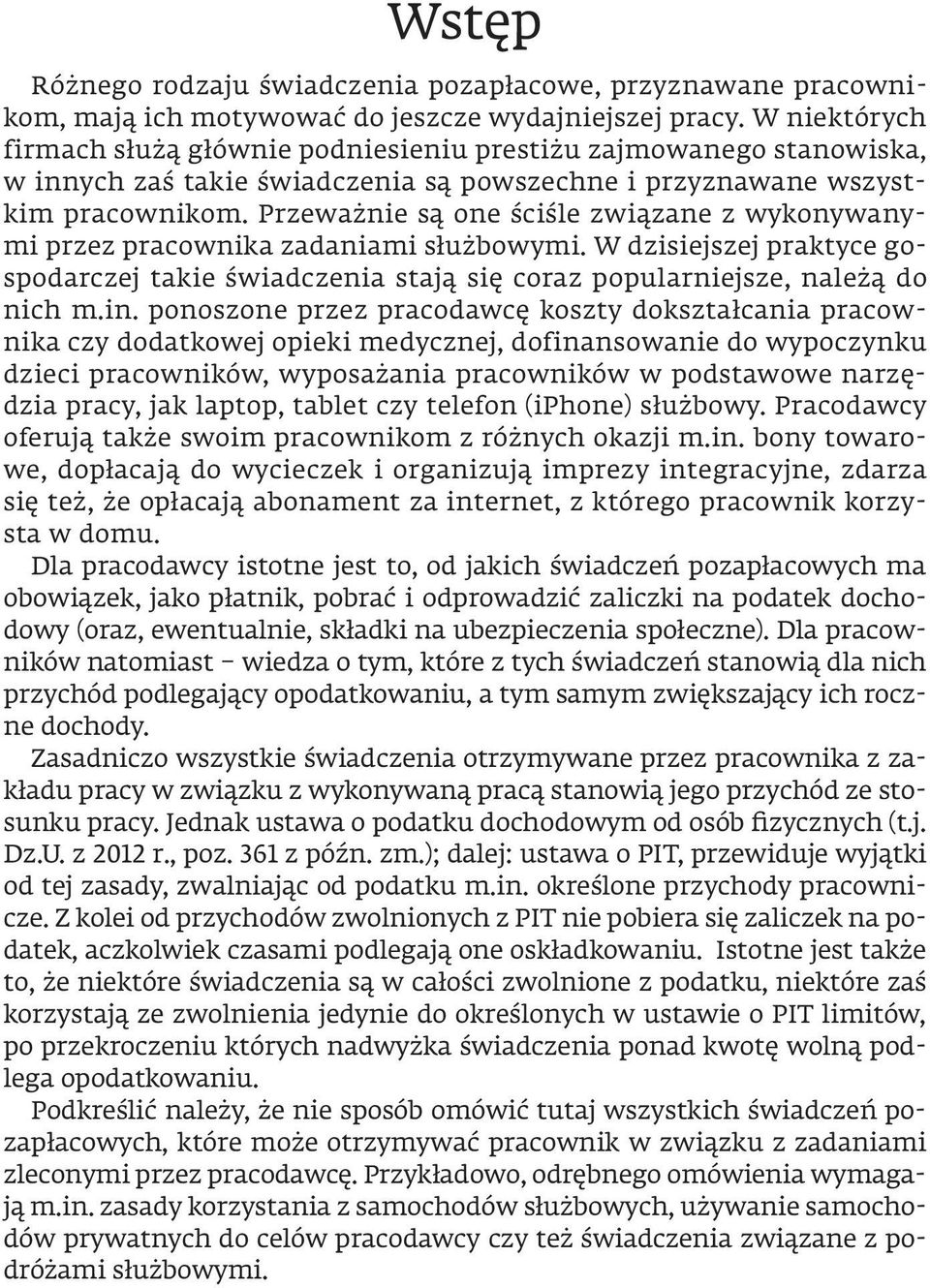 Wstęp

Różnego rodzaju świadczenia pozapłacowe, przyznawane pracownikom, mają ich motywować do jeszcze wydajniejszej pracy. W niektórych firmach służą głównie podniesieniu prestiżu zajmowanego stanowiska, w innych zaś takie świadczenia są powszechne i przyznawane wszystkim pracownikom. Przeważnie są one ściśle związane z wykonywanymi przez pracownika zadaniami służbowymi. W dzisiejszej praktyce gospodarczej takie świadczenia stają się coraz popularniejsze, należą do nich m.in. ponoszone przez pracodawcę koszty dokształcania pracownika czy dodatkowej opieki medycznej, dofinansowanie do wypoczynku dzieci pracowników, wyposażania pracowników w podstawowe narzędzia pracy, jak laptop, tablet czy telefon (iPhone) służbowy. Pracodawcy oferują także swoim pracownikom z różnych okazji m.in. bony towarowe, dopłacają do wycieczek i organizują imprezy integracyjne, zdarza się też, że opłacają abonament za internet, z którego pracownik korzysta w domu.

Dla pracodawcy istotne jest to, od jakich świadczeń pozapłacowych ma obowiązek, jako płatnik, pobrać i odprowadzić zaliczki na podatek dochodowy (oraz, ewentualnie, składki na ubezpieczenia społeczne). Dla pracowników natomiast – wiedza o tym, które z tych świadczeń stanowią dla nich przychód podlegający opodatkowaniu, a tym samym zwiększający ich roczne dochody.

Zasadniczo wszystkie świadczenia otrzymywane przez pracownika z zakładu pracy w związku z wykonywaną pracą stanowią jego przychód ze stosunku pracy. Jednak ustawa o podatku dochodowym od osób fizycznych (t.j. Dz.U. z 2012 r., poz. 361 z późn. zm.); dalej: ustawa o PIT, przewiduje wyjątki od tej zasady, zwalniając od podatku m.in. określone przychody pracownicze. Z kolei od przychodów zwolnionych z PIT nie pobiera się zaliczek na podatek, aczkolwiek czasami podlegają one oskładkowaniu. Istotne jest także to, że niektóre świadczenia są w całości zwolnione z podatku, niektóre zaś korzystają ze zwolnienia jedynie do określonych w ustawie o PIT limitów, po przekroczeniu których nadwyżka świadczenia ponad kwotę wolną podlega opodatkowaniu.

Podkreślić należy, że nie sposób omówić tutaj wszystkich świadczeń pozapłacowych, które może otrzymywać pracownik w związku z zadaniami zleconymi przez pracodawcę. Przykładowo, odrębnego omówienia wymagają m.in. zasady korzystania z samochodów służbowych, używanie samochodów prywatnych do celów pracodawcy czy też świadczenia związane z podróżami służbowymi.